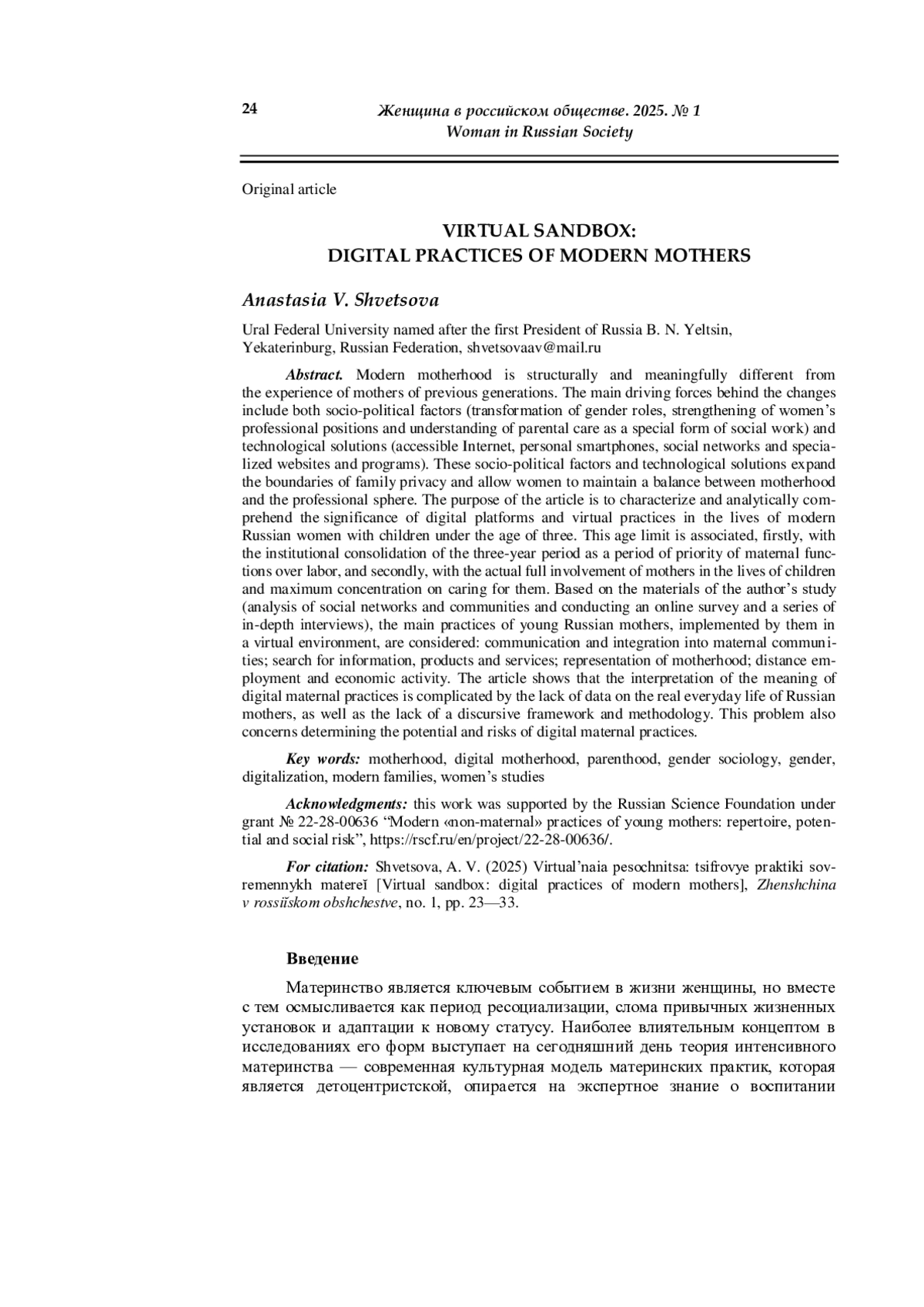 24

Женщина в российском обществе. 2025. № 1
Woman in Russian Society

Original article

VIRTUAL SANDBOX:
DIGITAL PRACTICES OF MODERN MOTHERS

Anastasia V. Shvetsova

Ural Federal University named after the first President of Russia B. N. Yeltsin, Yekaterinburg, Russian Federation, shvetsovaav@mail.ru

Abstract. Modern motherhood is structurally and meaningfully different from the experience of mothers of previous generations. The main driving forces behind the changes include both socio-political factors (transformation of gender roles, strengthening of women's professional positions and understanding of parental care as a special form of social work) and technological solutions (accessible Internet, personal smartphones, social networks and specialized websites and programs). These socio-political factors and technological solutions expand the boundaries of family privacy and allow women to maintain a balance between motherhood and the professional sphere. The purpose of the article is to characterize and analytically comprehend the significance of digital platforms and virtual practices in the lives of modern Russian women with children under the age of three. This age limit is associated, firstly, with the institutional consolidation of the three-year period as a period of priority of maternal functions over labor, and secondly, with the actual full involvement of mothers in the lives of children and maximum concentration on caring for them. Based on the materials of the author's study (analysis of social networks and communities and conducting an online survey and a series of in-depth interviews), the main practices of young Russian mothers, implemented by them in a virtual environment, are considered: communication and integration into maternal communities; search for information, products and services; representation of motherhood; distance employment and economic activity. The article shows that the interpretation of the meaning of digital maternal practices is complicated by the lack of data on the real everyday life of Russian mothers, as well as the lack of a discursive framework and methodology. This problem also concerns determining the potential and risks of digital maternal practices.

Key words: motherhood, digital motherhood, parenthood, gender sociology, gender, digitalization, modern families, women's studies

Acknowledgments: this work was supported by the Russian Science Foundation under grant № 22-28-00636 "Modern «non-maternal» practices of young mothers: repertoire, potential and social risk", https://rscf.ru/en/project/22-28-00636/.

For citation: Shvetsova, A. V. (2025) Virtual'naia pesochnitsa: tsifrovye praktiki sovremennykh matereĭ [Virtual sandbox: digital practices of modern mothers], Zhenshchina v rossiĭskom obshchestve, no. 1, pp. 23—33.

Введение

Материнство является ключевым событием в жизни женщины, но вместе с тем осмысливается как период ресоциализации, слома привычных жизненных установок и адаптации к новому статусу. Наиболее влиятельным концептом в исследованиях его форм выступает на сегодняшний день теория интенсивного материнства — современная культурная модель материнских практик, которая является детоцентристской, опирается на экспертное знание о воспитании